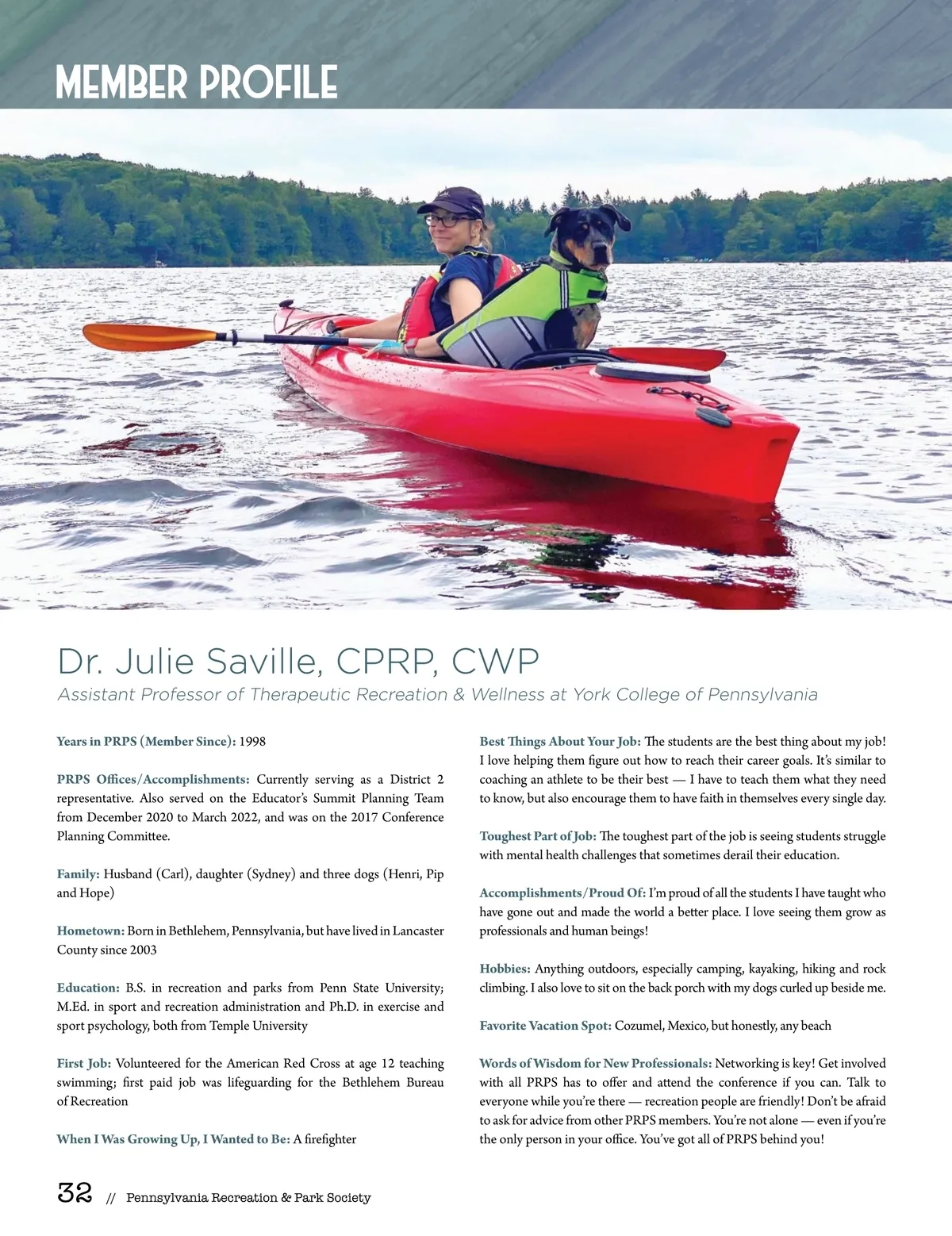 MEMBER PROFILE

Dr. Julie Saville, CPRP, CWP

Assistant Professor of Therapeutic Recreation & Wellness at York College of Pennsylvania

Years in PRPS (Member Since): 1998

PRPS Offices/Accomplishments: Currently serving as a District 2 representative. Also served on the Educator's Summit Planning Team from December 2020 to March 2022, and was on the 2017 Conference Planning Committee.

Family: Husband (Carl), daughter (Sydney) and three dogs (Henri, Pip and Hope)

Hometown: Born in Bethlehem, Pennsylvania, but have lived in Lancaster County since 2003

Education: B.S. in recreation and parks from Penn State University; M.Ed. in sport and recreation administration and Ph.D. in exercise and sport psychology, both from Temple University

First Job: Volunteered for the American Red Cross at age 12 teaching swimming; first paid job was lifeguarding for the Bethlehem Bureau of Recreation

When I Was Growing Up, I Wanted to Be: A firefighter

Best Things About Your Job: The students are the best thing about my job! I love helping them figure out how to reach their career goals. It's similar to coaching an athlete to be their best — I have to teach them what they need to know, but also encourage them to have faith in themselves every single day.

Toughest Part of Job: The toughest part of the job is seeing students struggle with mental health challenges that sometimes derail their education.

Accomplishments/Proud Of: I'm proud of all the students I have taught who have gone out and made the world a better place. I love seeing them grow as professionals and human beings!

Hobbies: Anything outdoors, especially camping, kayaking, hiking and rock climbing. I also love to sit on the back porch with my dogs curled up beside me.

Favorite Vacation Spot: Cozumel, Mexico, but honestly, any beach

Words of Wisdom for New Professionals: Networking is key! Get involved with all PRPS has to offer and attend the conference if you can. Talk to everyone while you're there — recreation people are friendly! Don't be afraid to ask for advice from other PRPS members. You're not alone — even if you're the only person in your office. You've got all of PRPS behind you!

32 // Pennsylvania Recreation & Park Society